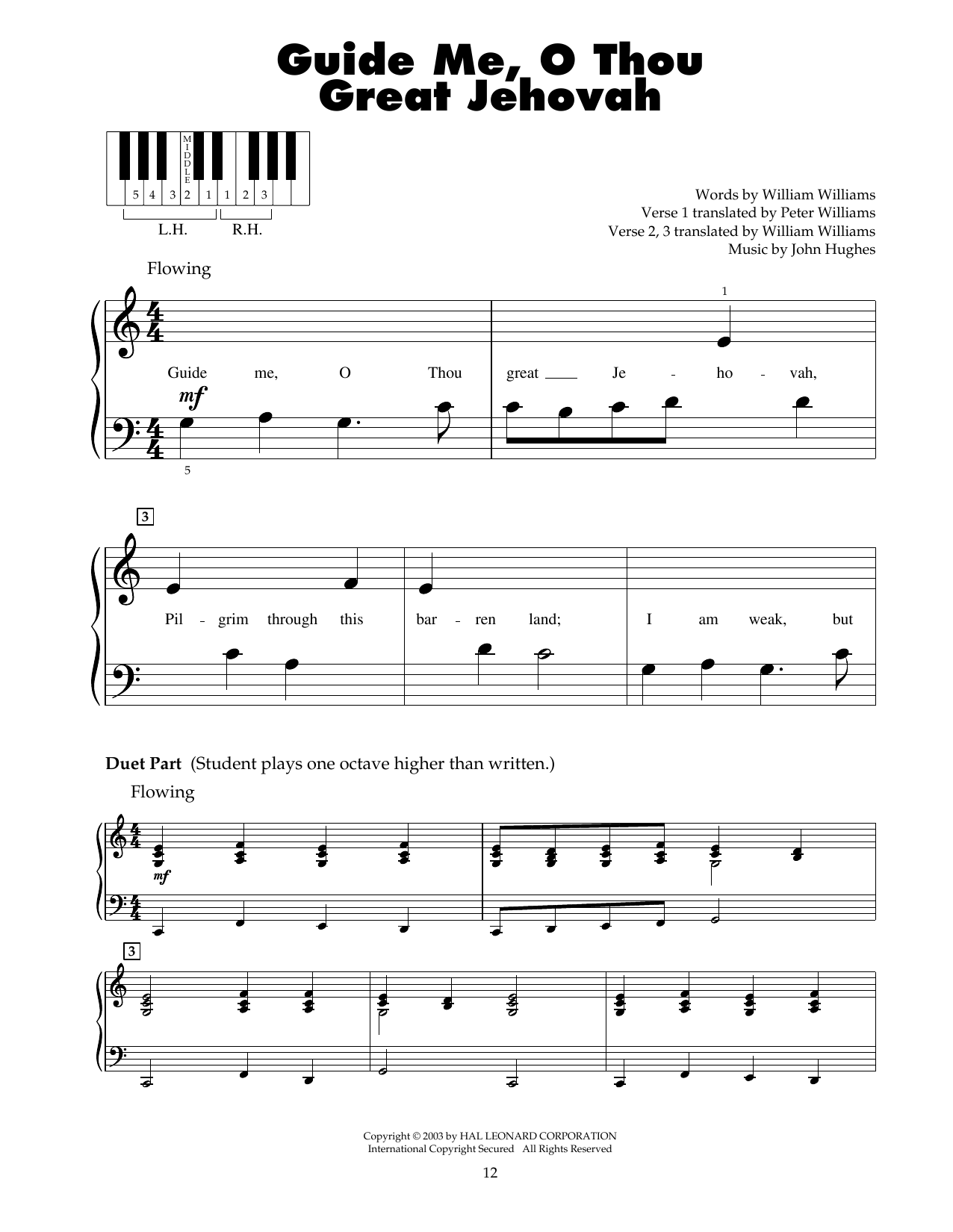 Guide Me, O Thou Great Jehovah

MIDDLE
5 4 3 2 1 1 2 3
L.H. R.H.

Words by William Williams
Verse 1 translated by Peter Williams
Verse 2, 3 translated by William Williams
Music by John Hughes

Flowing

1

Guide me, O Thou great Je - ho - vah,

mf

5

3

Pil - grim through this bar - ren land; I am weak, but

Duet Part (Student plays one octave higher than written.)

Flowing

mf

3

Copyright © 2003 by HAL LEONARD CORPORATION
International Copyright Secured All Rights Reserved

12